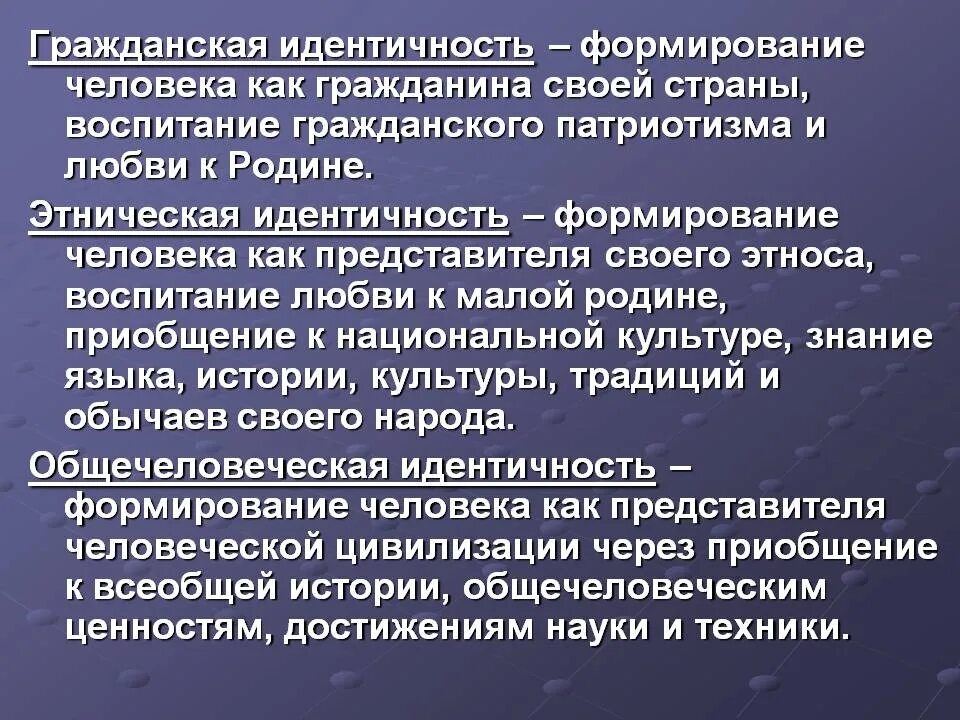 Гражданская идентичность – формирование человека как гражданина своей страны, воспитание гражданского патриотизма и любви к Родине.

Этническая идентичность – формирование человека как представителя своего этноса, воспитание любви к малой родине, приобщение к национальной культуре, знание языка, истории, культуры, традиций и обычаев своего народа.

Общечеловеческая идентичность – формирование человека как представителя человеческой цивилизации через приобщение к всеобщей истории, общечеловеческим ценностям, достижениям науки и техники.